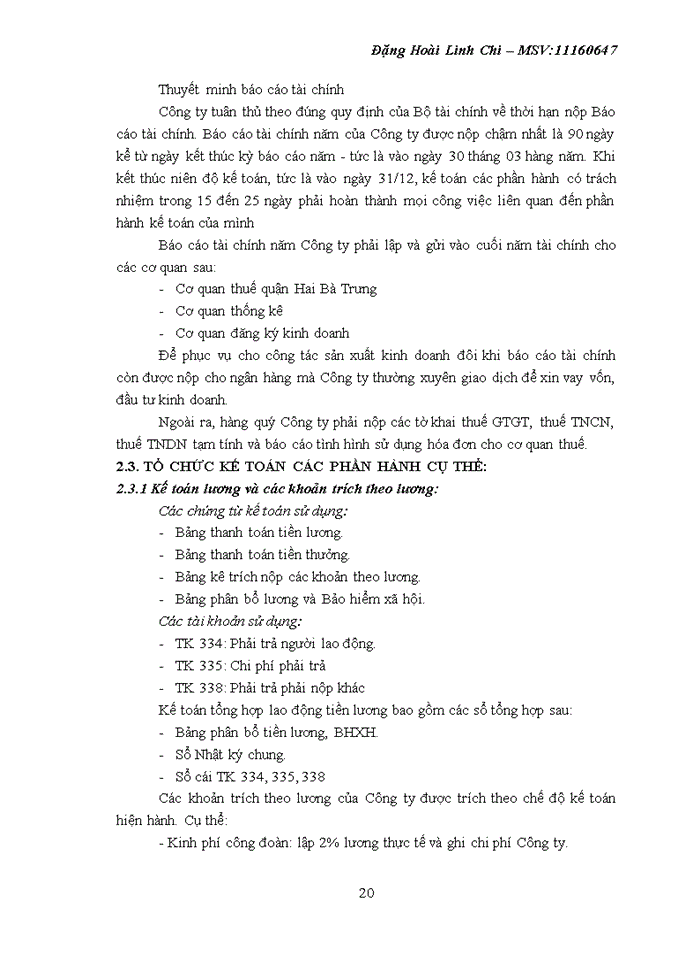 Đặng Hoài Linh Chi – MSV:11160647

Thuyết minh báo cáo tài chính

Công ty tuân thủ theo đúng quy định của Bộ tài chính về thời hạn nộp Báo cáo tài chính. Báo cáo tài chính năm của Công ty được nộp chậm nhất là 90 ngày kể từ ngày kết thúc kỳ báo cáo năm - tức là vào ngày 30 tháng 03 hàng năm. Khi kết thúc niên độ kế toán, tức là vào ngày 31/12, kế toán các phần hành có trách nhiệm trong 15 đến 25 ngày phải hoàn thành mọi công việc liên quan đến phần hành kế toán của mình

Báo cáo tài chính năm Công ty phải lập và gửi vào cuối năm tài chính cho các cơ quan sau:

- Cơ quan thuế quận Hai Bà Trưng
- Cơ quan thống kê
- Cơ quan đăng ký kinh doanh

Để phục vụ cho công tác sản xuất kinh doanh đôi khi báo cáo tài chính còn được nộp cho ngân hàng mà Công ty thường xuyên giao dịch để xin vay vốn, đầu tư kinh doanh.

Ngoài ra, hàng quý Công ty phải nộp các tờ khai thuế GTGT, thuế TNCN, thuế TNDN tạm tính và báo cáo tình hình sử dụng hóa đơn cho cơ quan thuế.

2.3. TỔ CHỨC KẾ TOÁN CÁC PHẦN HÀNH CỤ THỂ:

2.3.1 Kế toán lương và các khoản trích theo lương:

Các chứng từ kế toán sử dụng:

- Bảng thanh toán tiền lương.
- Bảng thanh toán tiền thưởng.
- Bảng kê trích nộp các khoản theo lương.
- Bảng phân bổ lương và Bảo hiểm xã hội.

Các tài khoản sử dụng:

- TK 334: Phải trả người lao động.
- TK 335: Chi phí phải trả
- TK 338: Phải trả phải nộp khác

Kế toán tổng hợp lao động tiền lương bao gồm các sổ tổng hợp sau:

- Bảng phân bổ tiền lương, BHXH.
- Sổ Nhật ký chung.
- Sổ cái TK 334, 335, 338

Các khoản trích theo lương của Công ty được trích theo chế độ kế toán hiện hành. Cụ thể:

- Kinh phí công đoàn: lập 2% lương thực tế và ghi chi phí Công ty.

20